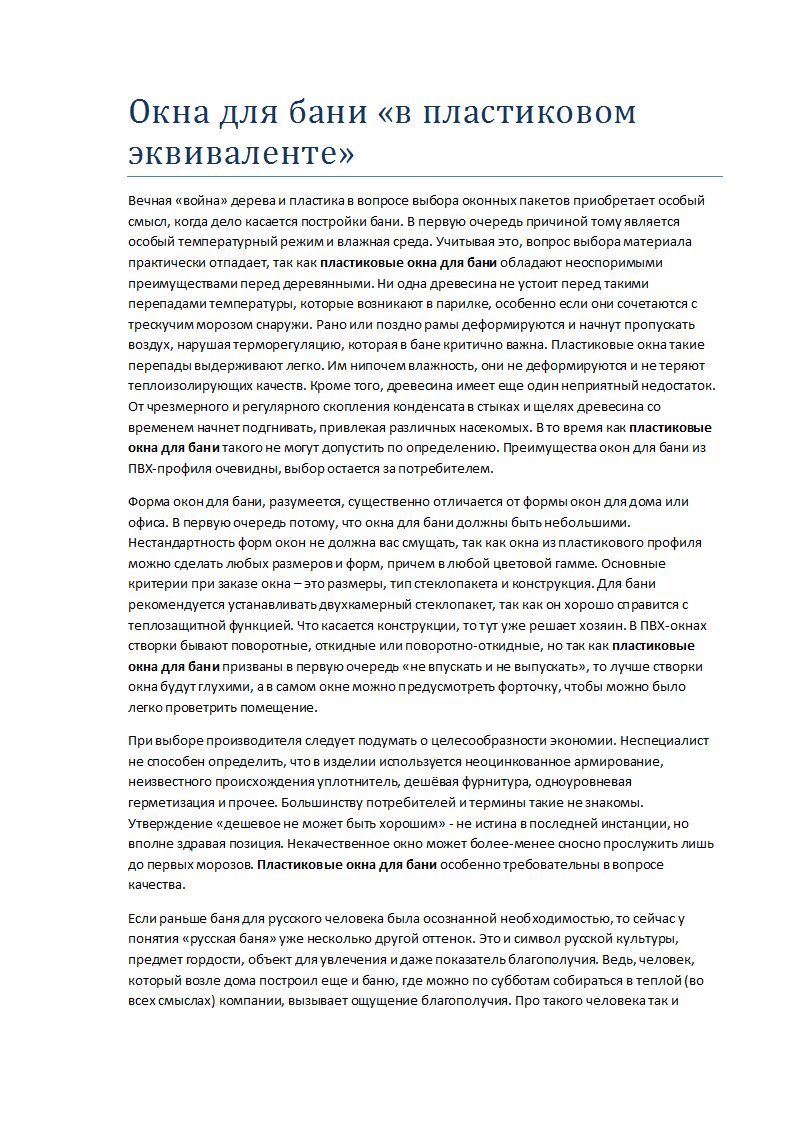 Окна для бани «в пластиковом эквиваленте»

Вечная «война» дерева и пластика в вопросе выбора оконных пакетов приобретает особый смысл, когда дело касается постройки бани. В первую очередь причиной тому является особый температурный режим и влажная среда. Учитывая это, вопрос выбора материала практически отпадает, так как пластиковые окна для бани обладают неоспоримыми преимуществами перед деревянными. Ни одна древесина не устоит перед такими перепадами температуры, которые возникают в парилке, особенно если они сочетаются с трескучим морозом снаружи. Рано или поздно рамы деформируются и начнут пропускать воздух, нарушая терморегуляцию, которая в бане критично важна. Пластиковые окна такие перепады выдерживают легко. Им нипочем влажность, они не деформируются и не теряют теплоизолирующих качеств. Кроме того, древесина имеет еще один неприятный недостаток. От чрезмерного и регулярного скопления конденсата в стыках и щелях древесина со временем начнет подгнивать, привлекая различных насекомых. В то время как пластиковые окна для бани такого не могут допустить по определению. Преимущества окон для бани из ПВХ-профиля очевидны, выбор остается за потребителем.

Форма окон для бани, разумеется, существенно отличается от формы окон для дома или офиса. В первую очередь потому, что окна для бани должны быть небольшими. Нестандартность форм окон не должна вас смущать, так как окна из пластикового профиля можно сделать любых размеров и форм, причем в любой цветовой гамме. Основные критерии при заказе окна – это размеры, тип стеклопакета и конструкция. Для бани рекомендуется устанавливать двухкамерный стеклопакет, так как он хорошо справится с теплозащитной функцией. Что касается конструкции, то тут уже решает хозяин. В ПВХ-окнах створки бывают поворотные, откидные или поворотно-откидные, но так как пластиковые окна для бани призваны в первую очередь «не впускать и не выпускать», то лучше створки окна будут глухими, а в самом окне можно предусмотреть форточку, чтобы можно было легко проветрить помещение.

При выборе производителя следует подумать о целесообразности экономии. Неспециалист не способен определить, что в изделии используется неоцинкованное армирование, неизвестного происхождения уплотнитель, дешёвая фурнитура, одноуровневая герметизация и прочее. Большинству потребителей и термины такие не знакомы. Утверждение «дешевое не может быть хорошим» - не истина в последней инстанции, но вполне здравая позиция. Некачественное окно может более-менее сносно прослужить лишь до первых морозов. Пластиковые окна для бани особенно требовательны в вопросе качества.

Если раньше баня для русского человека была осознанной необходимостью, то сейчас у понятия «русская баня» уже несколько другой оттенок. Это и символ русской культуры, предмет гордости, объект для увлечения и даже показатель благополучия. Ведь, человек, который возле дома построил еще и баню, где можно по субботам собираться в теплой (во всех смыслах) компании, вызывает ощущение благополучия. Про такого человека так и